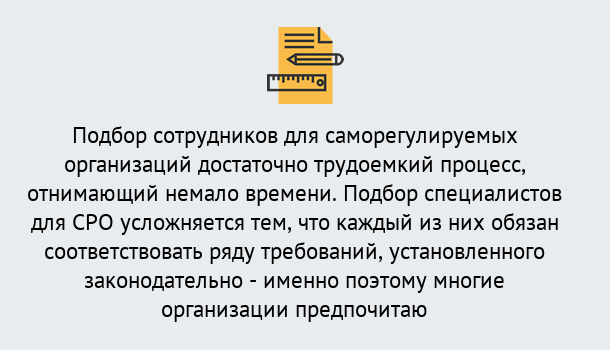 Подбор сотрудников для саморегулируемых организаций достаточно трудоемкий процесс, отнимающий немало времени. Подбор специалистов для СРО усложняется тем, что каждый из них обязан соответствовать ряду требований, установленного законодательно - именно поэтому многие организации предпочитаю